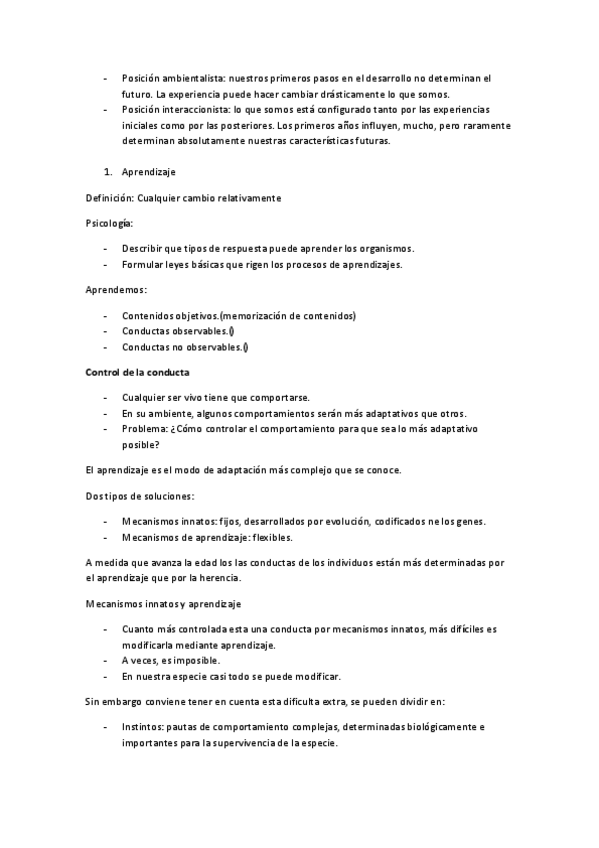 - Posición ambientalista: nuestros primeros pasos en el desarrollo no determinan el futuro. La experiencia puede hacer cambiar drásticamente lo que somos.
- Posición interaccionista: lo que somos está configurado tanto por las experiencias iniciales como por las posteriores. Los primeros años influyen, mucho, pero raramente determinan absolutamente nuestras características futuras.

1. Aprendizaje

Definición: Cualquier cambio relativamente

Psicología:

- Describir que tipos de respuesta puede aprender los organismos.
- Formular leyes básicas que rigen los procesos de aprendizajes.

Aprendemos:

- Contenidos objetivos.(memorización de contenidos)
- Conductas observables.()
- Conductas no observables.()

Control de la conducta

- Cualquier ser vivo tiene que comportarse.
- En su ambiente, algunos comportamientos serán más adaptativos que otros.
- Problema: ¿Cómo controlar el comportamiento para que sea lo más adaptativo posible?

El aprendizaje es el modo de adaptación más complejo que se conoce.

Dos tipos de soluciones:

- Mecanismos innatos: fijos, desarrollados por evolución, codificados ne los genes.
- Mecanismos de aprendizaje: flexibles.

A medida que avanza la edad los las conductas de los individuos están más determinadas por el aprendizaje que por la herencia.

Mecanismos innatos y aprendizaje

- Cuanto más controlada esta una conducta por mecanismos innatos, más difíciles es modificarla mediante aprendizaje.
- A veces, es imposible.
- En nuestra especie casi todo se puede modificar.

Sin embargo conviene tener en cuenta esta dificulta extra, se pueden dividir en:

- Instintos: pautas de comportamiento complejas, determinadas biológicamente e importantes para la supervivencia de la especie.